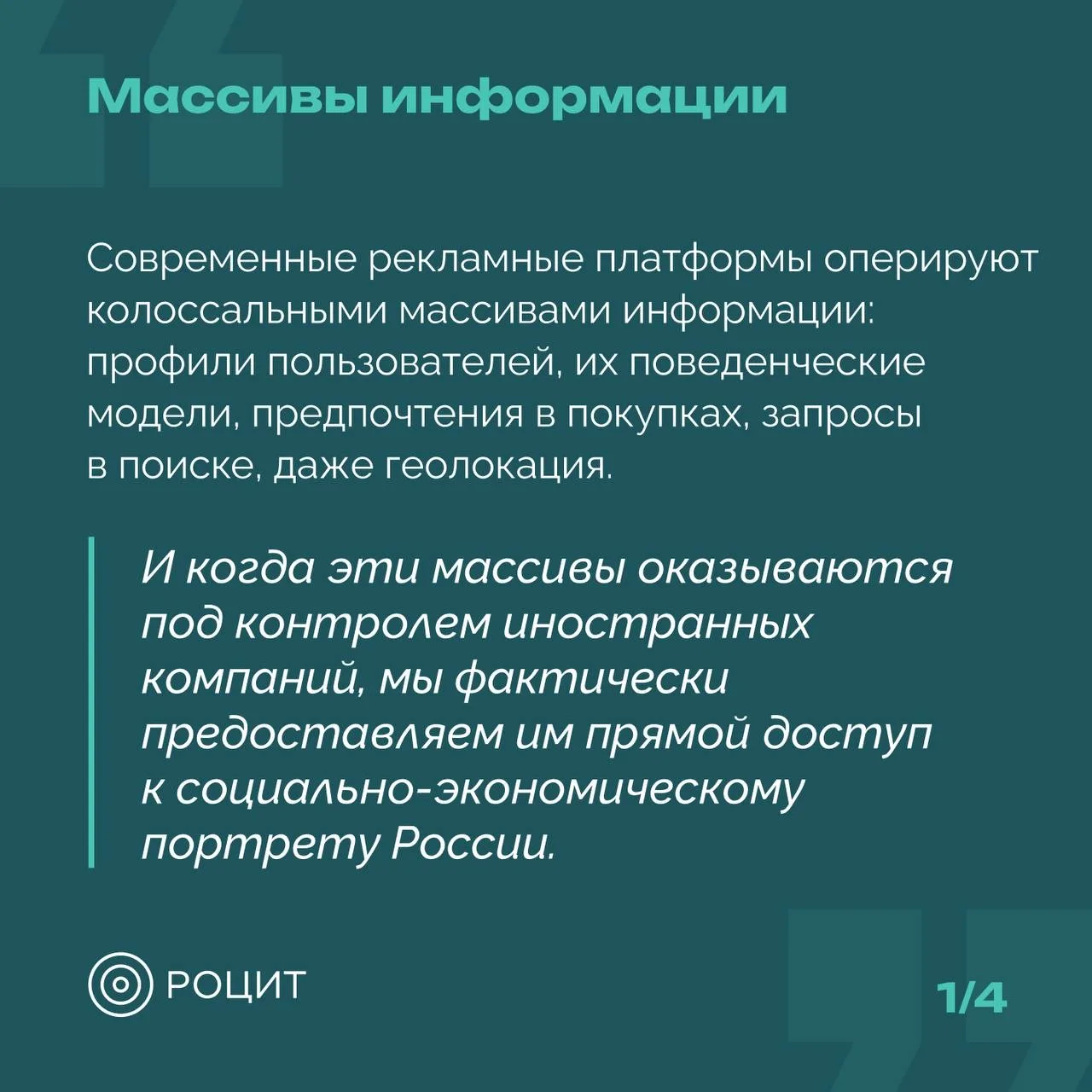 Массивы информации

Современные рекламные платформы оперируют колоссальными массивами информации: профили пользователей, их поведенческие модели, предпочтения в покупках, запросы в поиске, даже геолокация.

И когда эти массивы оказываются под контролем иностранных компаний, мы фактически предоставляем им прямой доступ к социально-экономическому портрету России.

РОЦИТ

1/4